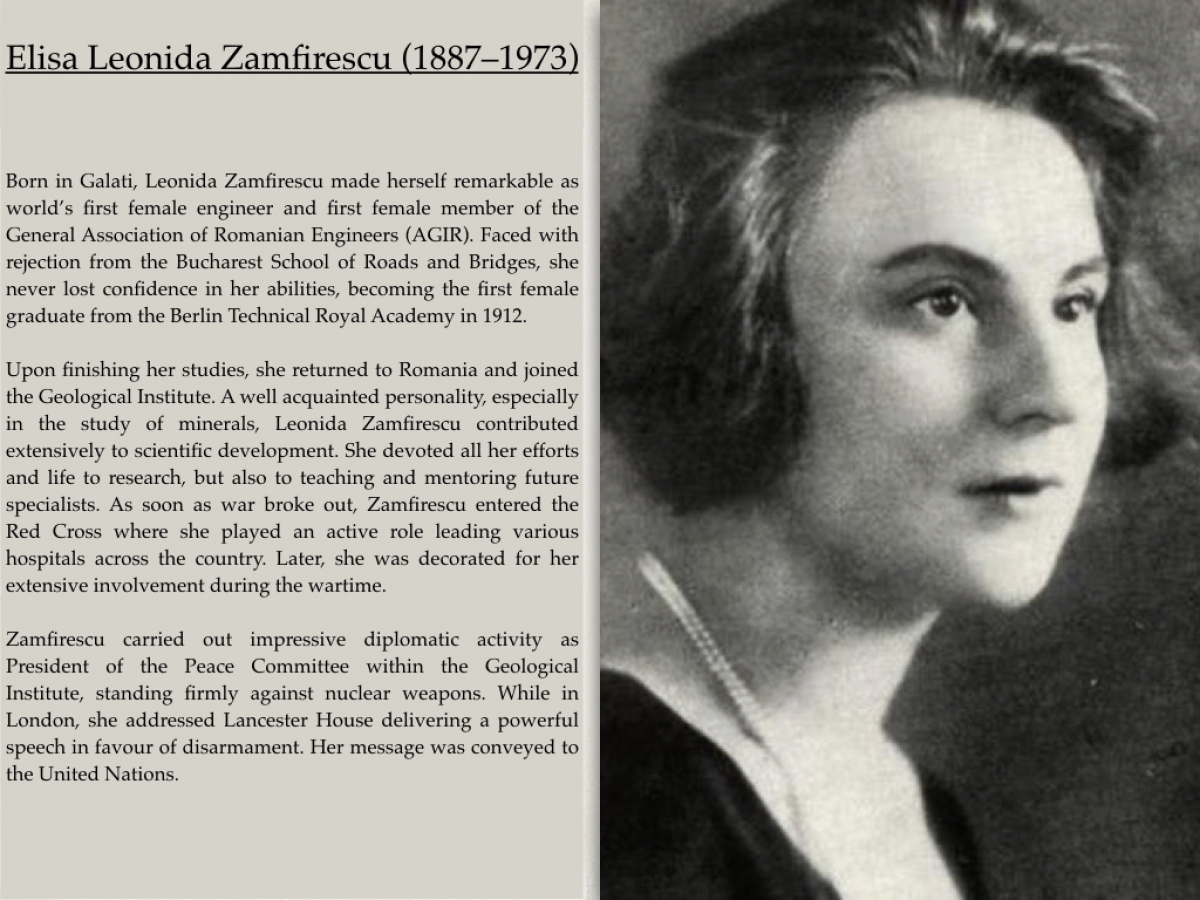 Elisa Leonida Zamfirescu (1887–1973)

Born in Galati, Leonida Zamfirescu made herself remarkable as world's first female engineer and first female member of the General Association of Romanian Engineers (AGIR). Faced with rejection from the Bucharest School of Roads and Bridges, she never lost confidence in her abilities, becoming the first female graduate from the Berlin Technical Royal Academy in 1912.

Upon finishing her studies, she returned to Romania and joined the Geological Institute. A well acquainted personality, especially in the study of minerals, Leonida Zamfirescu contributed extensively to scientific development. She devoted all her efforts and life to research, but also to teaching and mentoring future specialists. As soon as war broke out, Zamfirescu entered the Red Cross where she played an active role leading various hospitals across the country. Later, she was decorated for her extensive involvement during the wartime.

Zamfirescu carried out impressive diplomatic activity as President of the Peace Committee within the Geological Institute, standing firmly against nuclear weapons. While in London, she addressed Lancester House delivering a powerful speech in favour of disarmament. Her message was conveyed to the United Nations.